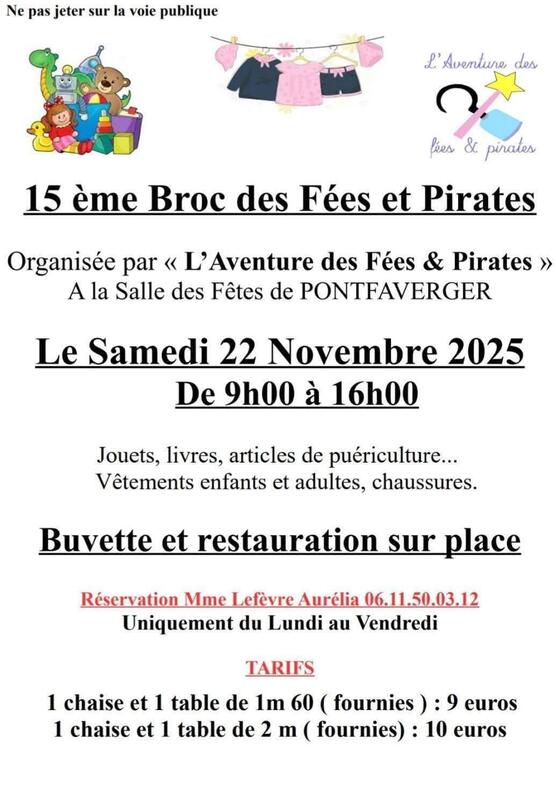 Ne pas jeter sur la voie publique

L'Aventure des fées & pirates

15 ème Broc des Fées et Pirates

Organisée par « L'Aventure des Fées & Pirates »
A la Salle des Fêtes de PONTFAVERGER

Le Samedi 22 Novembre 2025
De 9h00 à 16h00

Jouets, livres, articles de puériculture...
Vêtements enfants et adultes, chaussures.

Buvette et restauration sur place

Réservation Mme Lefèvre Aurélia 06.11.50.03.12
Uniquement du Lundi au Vendredi

TARIFS

1 chaise et 1 table de 1m 60 ( fournies ) : 9 euros
1 chaise et 1 table de 2 m ( fournies) : 10 euros